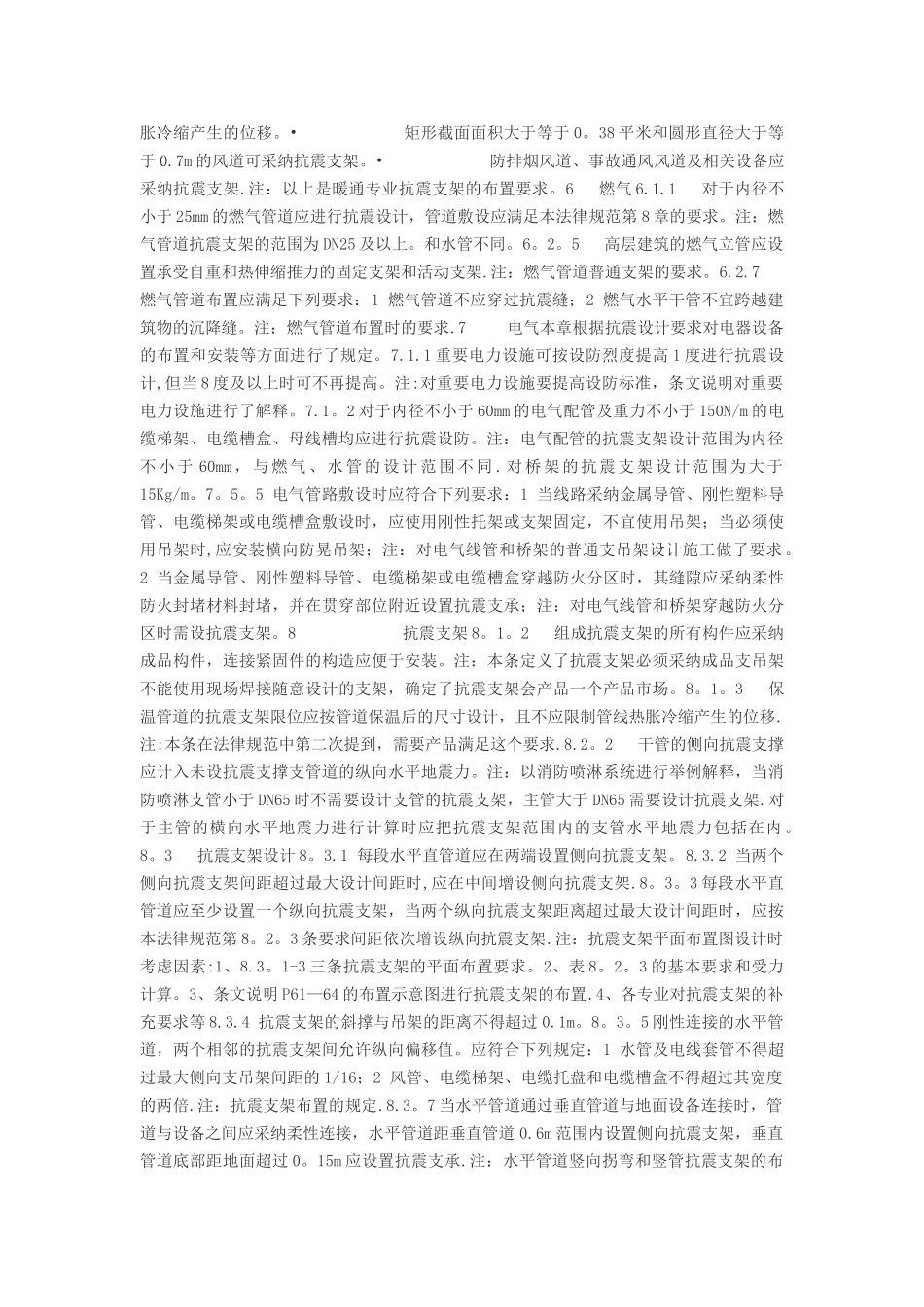 胀冷缩产生的位移。• 矩形截面面积大于等于0。38平米和圆形直径大于等于0.7m的风道可采纳抗震支架。• 防排烟风道、事故通风风道及相关设备应采纳抗震支架.注：以上是暖通专业抗震支架的布置要求。6 燃气6.1.1 对于内径不小于25mm的燃气管道应进行抗震设计，管道敷设应满足本法律规范第8章的要求。注：燃气管道抗震支架的范围为DN25及以上。和水管不同。6。2。5 高层建筑的燃气立管应设置承受自重和热伸缩推力的固定支架和活动支架.注：燃气管道普通支架的要求。6.2.7 燃气管道布置应满足下列要求：1 燃气管道不应穿过抗震缝；2 燃气水平干管不宜跨越建筑物的沉降缝。注：燃气管道布置时的要求.7 电气本章根据抗震设计要求对电器设备的布置和安装等方面进行了规定。7.1.1重要电力设施可按设防烈度提高1度进行抗震设计,但当8度及以上时可不再提高。注:对重要电力设施要提高设防标准，条文说明对重要电力设施进行了解释。7.1。2对于内径不小于60mm的电气配管及重力不小于150N/m的电缆梯架、电缆槽盒、母线槽均应进行抗震设防。注：电气配管的抗震支架设计范围为内径不小于60mm，与燃气、水管的设计范围不同.对桥架的抗震支架设计范围为大于15Kg/m。7。5。5 电气管路敷设时应符合下列要求：1 当线路采纳金属导管、刚性塑料导管、电缆梯架或电缆槽盒敷设时，应使用刚性托架或支架固定，不宜使用吊架；当必须使用吊架时,应安装横向防晃吊架；注：对电气线管和桥架的普通支吊架设计施工做了要求。2 当金属导管、刚性塑料导管、电缆梯架或电缆槽盒穿越防火分区时，其缝隙应采纳柔性防火封堵材料封堵，并在贯穿部位附近设置抗震支承；注：对电气线管和桥架穿越防火分区时需设抗震支架。8 抗震支架8。1。2 组成抗震支架的所有构件应采纳成品构件，连接紧固件的构造应便于安装。注：本条定义了抗震支架必须采纳成品支吊架不能使用现场焊接随意设计的支架，确定了抗震支架会产品一个产品市场。8。1。3 保温管道的抗震支架限位应按管道保温后的尺寸设计，且不应限制管线热胀冷缩产生的位移.注:本条在法律规范中第二次提到，需要产品满足这个要求.8.2。2 干管的侧向抗震支撑应计入未设抗震支撑支管道的纵向水平地震力。注：以消防喷淋系统进行举例解释，当消防喷淋支管小于DN65时不需要设计支管的抗震支架，主管大于DN65需要设计抗震支架.对于主管的横向水平地震力进行计算时应把抗震支架范围内的支管水平地震力包括在内。8。3 抗震支架设计8。3.1 每段水平直管道应在两端设置侧向抗震支架。8.3.2 当两个侧向抗震支架间距超过最大设计间距时,应在中间增设侧向抗震支架.8。3。3每段水平直管道应至少设置一个纵向抗震支架，当两个纵向抗震支架距离超过最大设计间距时，应按本法律规范第8。2。3条要求间距依次增设纵向抗震支架.注：抗震支架平面布置图设计时考虑因素:1、8.3。1-3三条抗震支架的平面布置要求。2、表8。2。3的基本要求和受力计算。3、条文说明P61—64的布置示意图进行抗震支架的布置.4、各专业对抗震支架的补充要求等8.3.4 抗震支架的斜撑与吊架的距离不得超过0.1m。8。3。5刚性连接的水平管道，两个相邻的抗震支架间允许纵向偏移值。应符合下列规定：1 水管及电线套管不得超过最大侧向支吊架间距的1/16；2 风管、电缆梯架、电缆托盘和电缆槽盒不得超过其宽度的两倍.注：抗震支架布置的规定.8.3。7当水平管道通过垂直管道与地面设备连接时，管道与设备之间应采纳柔性连接，水平管道距垂直管道0.6m范围内设置侧向抗震支架，垂直管道底部距地面超过0。15m应设置抗震支承.注：水平管道竖向拐弯和竖管抗震支架的布